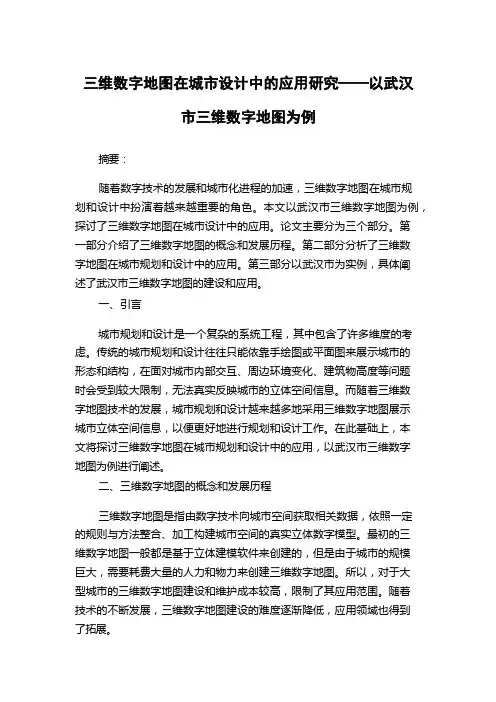 三维数字地图在城市设计中的应用研究——以武汉市三维数字地图为例

摘要：

随着数字技术的发展和城市化进程的加速，三维数字地图在城市规划和设计中扮演着越来越重要的角色。本文以武汉市三维数字地图为例，探讨了三维数字地图在城市设计中的应用。论文主要分为三个部分。第一部分介绍了三维数字地图的概念和发展历程。第二部分分析了三维数字地图在城市规划和设计中的应用。第三部分以武汉市为实例，具体阐述了武汉市三维数字地图的建设和应用。

一、引言

城市规划和设计是一个复杂的系统工程，其中包含了许多维度的考虑。传统的城市规划和设计往往只能依靠手绘图或平面图来展示城市的形态和结构，在面对城市内部交互、周边环境变化、建筑物高度等问题时会受到较大限制，无法真实反映城市的立体空间信息。而随着三维数字地图技术的发展，城市规划和设计越来越多地采用三维数字地图展示城市立体空间信息，以便更好地进行规划和设计工作。在此基础上，本文将探讨三维数字地图在城市规划和设计中的应用，以武汉市三维数字地图为例进行阐述。

二、三维数字地图的概念和发展历程

三维数字地图是指由数字技术向城市空间获取相关数据，依照一定的规则与方法整合、加工构建城市空间的真实立体数字模型。最初的三维数字地图一般都是基于立体建模软件来创建的，但是由于城市的规模巨大，需要耗费大量的人力和物力来创建三维数字地图。所以，对于大型城市的三维数字地图建设和维护成本较高，限制了其应用范围。随着技术的不断发展，三维数字地图建设的难度逐渐降低，应用领域也得到了拓展。